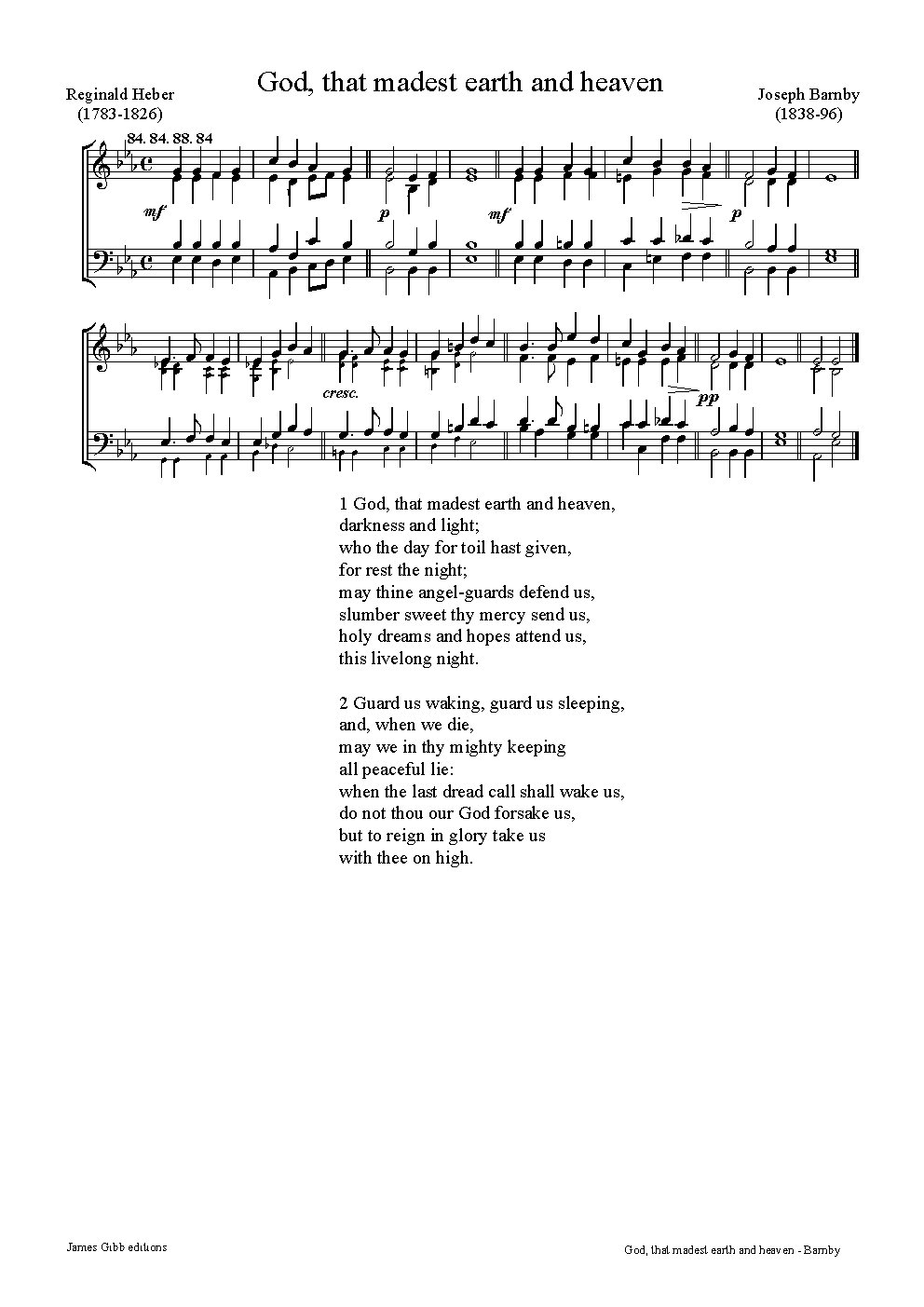 God, that madest earth and heaven

Reginald Heber
(1783-1826)

Joseph Barnby
(1838-96)

84. 84. 88. 84

mf

p

mf

p

cresc.

pp

1 God, that madest earth and heaven,
darkness and light;
who the day for toil hast given,
for rest the night;
may thine angel-guards defend us,
slumber sweet thy mercy send us,
holy dreams and hopes attend us,
this livelong night.

2 Guard us waking, guard us sleeping,
and, when we die,
may we in thy mighty keeping
all peaceful lie:
when the last dread call shall wake us,
do not thou our God forsake us,
but to reign in glory take us
with thee on high.

James Gibb editions

God, that madest earth and heaven - Barnby